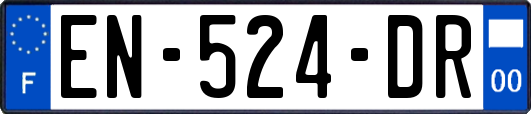 F
EN-524-DR
00